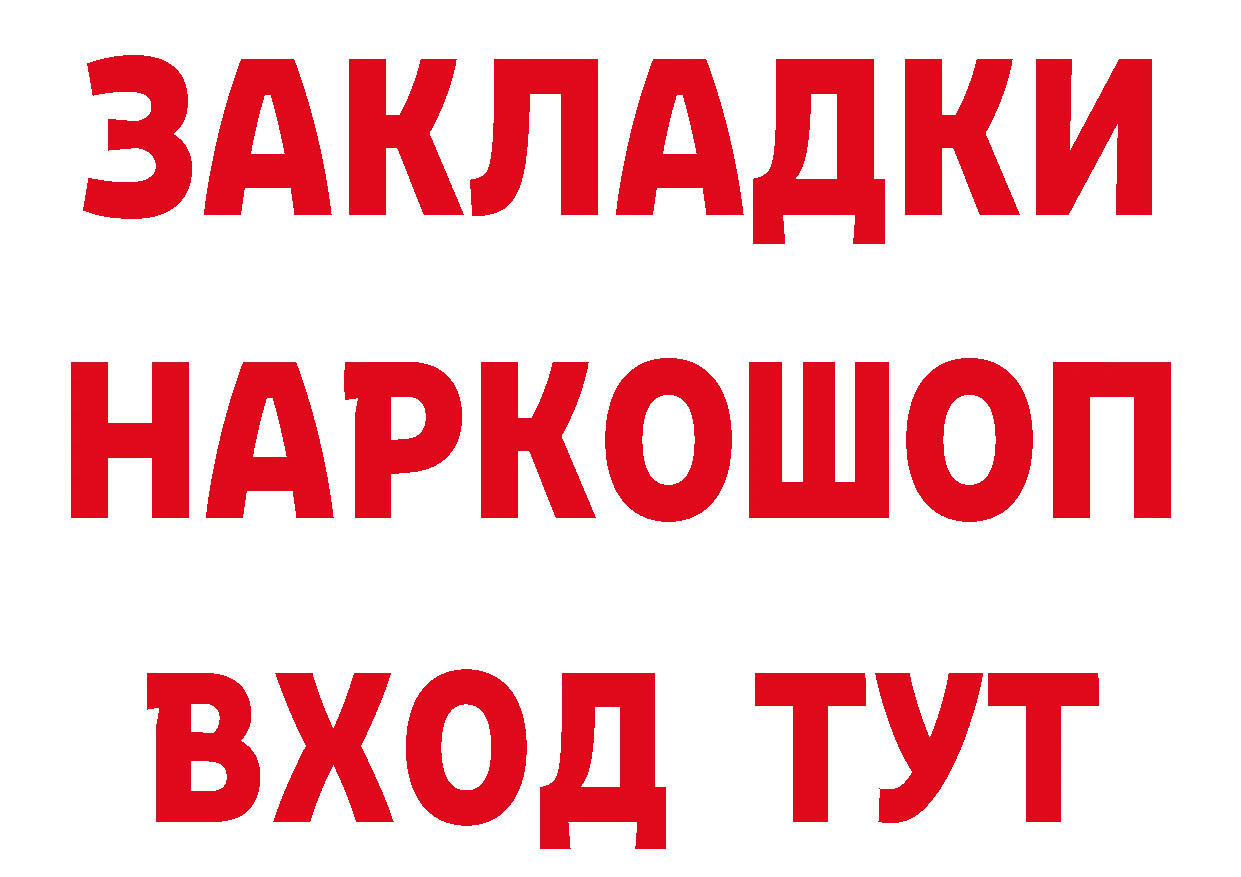 ЗАКЛАДКИ НАРКОШОП ВХОД ТУТ